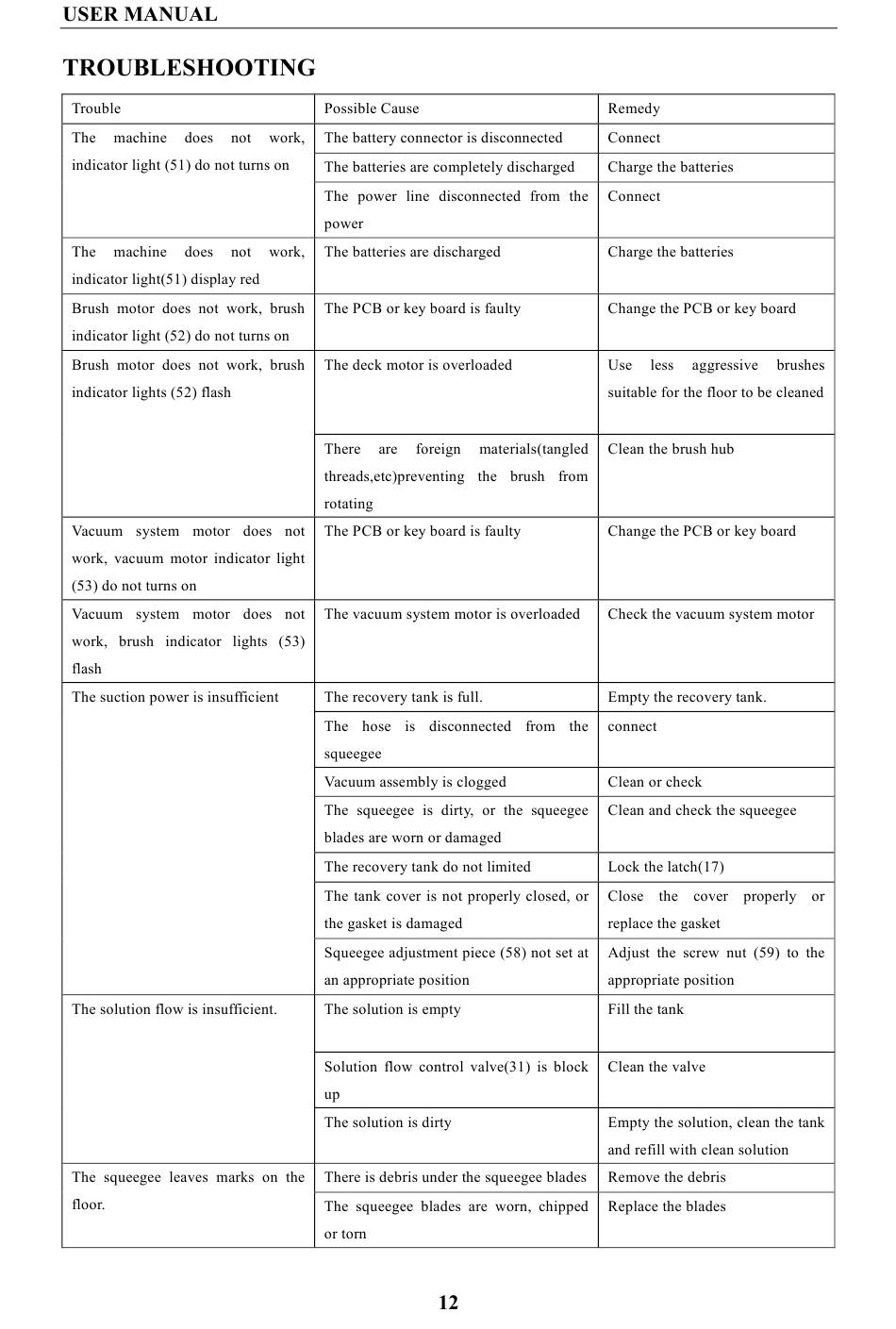 USER MANUAL

TROUBLESHOOTING

| Trouble | Possible Cause | Remedy |
|---|---|---|
| The machine does not work, indicator light (51) do not turns on | The battery connector is disconnected | Connect |
| | The batteries are completely discharged | Charge the batteries |
| | The power line disconnected from the power | Connect |
| The machine does not work, indicator light(51) display red | The batteries are discharged | Charge the batteries |
| Brush motor does not work, brush indicator light (52) do not turns on | The PCB or key board is faulty | Change the PCB or key board |
| Brush motor does not work, brush indicator lights (52) flash | The deck motor is overloaded | Use less aggressive brushes suitable for the floor to be cleaned |
| | There are foreign materials(tangled threads,etc)preventing the brush from rotating | Clean the brush hub |
| Vacuum system motor does not work, vacuum motor indicator light (53) do not turns on | The PCB or key board is faulty | Change the PCB or key board |
| Vacuum system motor does not work, brush indicator lights (53) flash | The vacuum system motor is overloaded | Check the vacuum system motor |
| The suction power is insufficient | The recovery tank is full. | Empty the recovery tank. |
| | The hose is disconnected from the squeegee | connect |
| | Vacuum assembly is clogged | Clean or check |
| | The squeegee is dirty, or the squeegee blades are worn or damaged | Clean and check the squeegee |
| | The recovery tank do not limited | Lock the latch(17) |
| | The tank cover is not properly closed, or the gasket is damaged | Close the cover properly or replace the gasket |
| | Squeegee adjustment piece (58) not set at an appropriate position | Adjust the screw nut (59) to the appropriate position |
| The solution flow is insufficient. | The solution is empty | Fill the tank |
| | Solution flow control valve(31) is block up | Clean the valve |
| | The solution is dirty | Empty the solution, clean the tank and refill with clean solution |
| The squeegee leaves marks on the floor. | There is debris under the squeegee blades | Remove the debris |
| | The squeegee blades are worn, chipped or torn | Replace the blades |

12